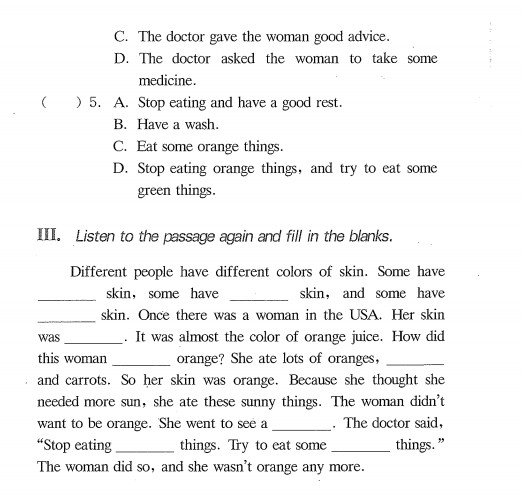 C. The doctor gave the woman good advice.
D. The doctor asked the woman to take some medicine.
( ) 5. A. Stop eating and have a good rest.
B. Have a wash.
C. Eat some orange things.
D. Stop eating orange things, and try to eat some green things.

III. Listen to the passage again and fill in the blanks.

Different people have different colors of skin. Some have ________ skin, some have ________ skin, and some have ________ skin. Once there was a woman in the USA. Her skin was ________. It was almost the color of orange juice. How did this woman ________ orange? She ate lots of oranges, ________ and carrots. So her skin was orange. Because she thought she needed more sun, she ate these sunny things. The woman didn't want to be orange. She went to see a ________. The doctor said, "Stop eating ________ things. Try to eat some ________ things." The woman did so, and she wasn't orange any more.